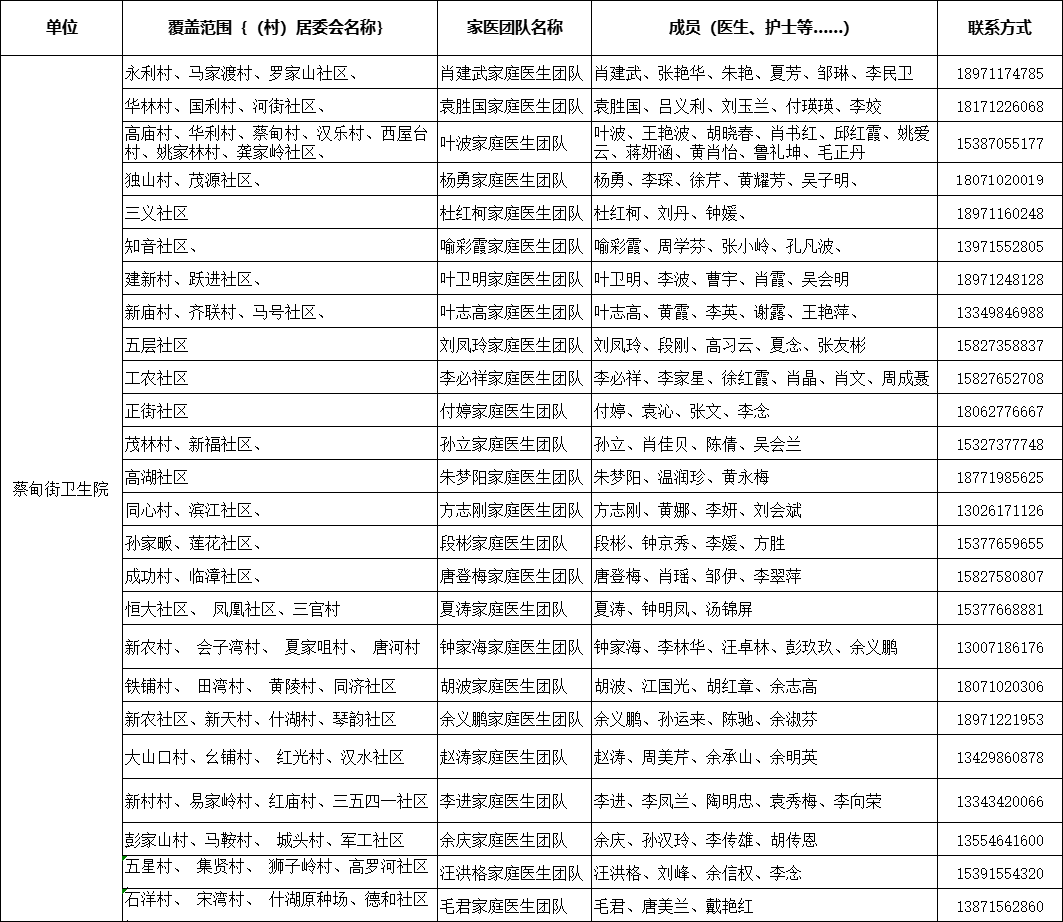 | 单位 | 覆盖范围｛（村）居委会名称｝ | 家医团队名称 | 成员（医生、护士等……） | 联系方式 |
|---|---|---|---|---|
| 蔡甸街卫生院 | 永利村、马家渡村、罗家山社区、 | 肖建武家庭医生团队 | 肖建武、张艳华、朱艳、夏芳、邹琳、李民卫 | 18971174785 |
| | 华林村、国利村、河街社区、 | 袁胜国家庭医生团队 | 袁胜国、吕义利、刘玉兰、付瑛瑛、李姣 | 18171226068 |
| | 高庙村、华利村、蔡甸村、汉乐村、西屋台村、姚家林村、龚家岭社区、 | 叶波家庭医生团队 | 叶波、王艳波、胡晓春、肖书红、邱红霞、姚爱云、蒋妍涵、黄肖怡、鲁礼坤、毛正丹 | 15387055177 |
| | 独山村、茂源社区、 | 杨勇家庭医生团队 | 杨勇、李琛、徐芹、黄耀芳、吴子明、 | 18071020019 |
| | 三义社区 | 杜红柯家庭医生团队 | 杜红柯、刘丹、钟媛、 | 18971160248 |
| | 知音社区、 | 喻彩霞家庭医生团队 | 喻彩霞、周学芬、张小岭、孔凡波、 | 13971552805 |
| | 建新村、跃进社区、 | 叶卫明家庭医生团队 | 叶卫明、李波、曹宇、肖霞、吴会明 | 18971248128 |
| | 新庙村、齐联村、马号社区、 | 叶志高家庭医生团队 | 叶志高、黄霞、李英、谢露、王艳萍、 | 13349846988 |
| | 五层社区 | 刘凤玲家庭医生团队 | 刘凤玲、段刚、高习云、夏念、张友彬 | 15827358837 |
| | 工农社区 | 李必祥家庭医生团队 | 李必祥、李家星、徐红霞、肖晶、肖文、周成聂 | 15827652708 |
| | 正街社区 | 付婷家庭医生团队 | 付婷、袁沁、张文、李念 | 18062776667 |
| | 茂林村、新福社区、 | 孙立家庭医生团队 | 孙立、肖佳贝、陈倩、吴会兰 | 15327377748 |
| | 高湖社区 | 朱梦阳家庭医生团队 | 朱梦阳、温润珍、黄永梅 | 18771985625 |
| | 同心村、滨江社区、 | 方志刚家庭医生团队 | 方志刚、黄娜、李妍、刘会斌 | 13026171126 |
| | 孙家畈、莲花社区、 | 段彬家庭医生团队 | 段彬、钟京秀、李媛、方胜 | 15377659655 |
| | 成功村、临漳社区、 | 唐登梅家庭医生团队 | 唐登梅、肖瑶、邹伊、李翠萍 | 15827580807 |
| | 恒大社区、 凤凰社区、三官村 | 夏涛家庭医生团队 | 夏涛、钟明凤、汤锦屏 | 15377668881 |
| | 新农村、 会子湾村、 夏家咀村、 唐河村 | 钟家海家庭医生团队 | 钟家海、李林华、汪卓林、彭玖玖、余义鹏 | 13007186176 |
| | 铁铺村、 田湾村、 黄陵村、同济社区 | 胡波家庭医生团队 | 胡波、江国光、胡红章、余志高 | 18071020306 |
| | 新农社区、新天村、什湖村、琴韵社区 | 余义鹏家庭医生团队 | 余义鹏、孙运来、陈驰、余淑芬 | 18971221953 |
| | 大山口村、幺铺村、 红光村、汉水社区 | 赵涛家庭医生团队 | 赵涛、周美芹、余承山、余明英 | 13429860878 |
| | 新村村、易家岭村、红庙村、三五四一社区 | 李进家庭医生团队 | 李进、李凤兰、陶明忠、袁秀梅、李向荣 | 13343420066 |
| | 彭家山村、马鞍村、 城头村、军工社区 | 余庆家庭医生团队 | 余庆、孙汉玲、李传雄、胡传恩 | 13554641600 |
| | 五星村、 集贤村、 狮子岭村、高罗河社区 | 汪洪格家庭医生团队 | 汪洪格、刘峰、余信权、李念 | 15391554320 |
| | 石洋村、 宋湾村、 什湖原种场、德和社区 | 毛君家庭医生团队 | 毛君、唐美兰、戴艳红 | 13871562860 |